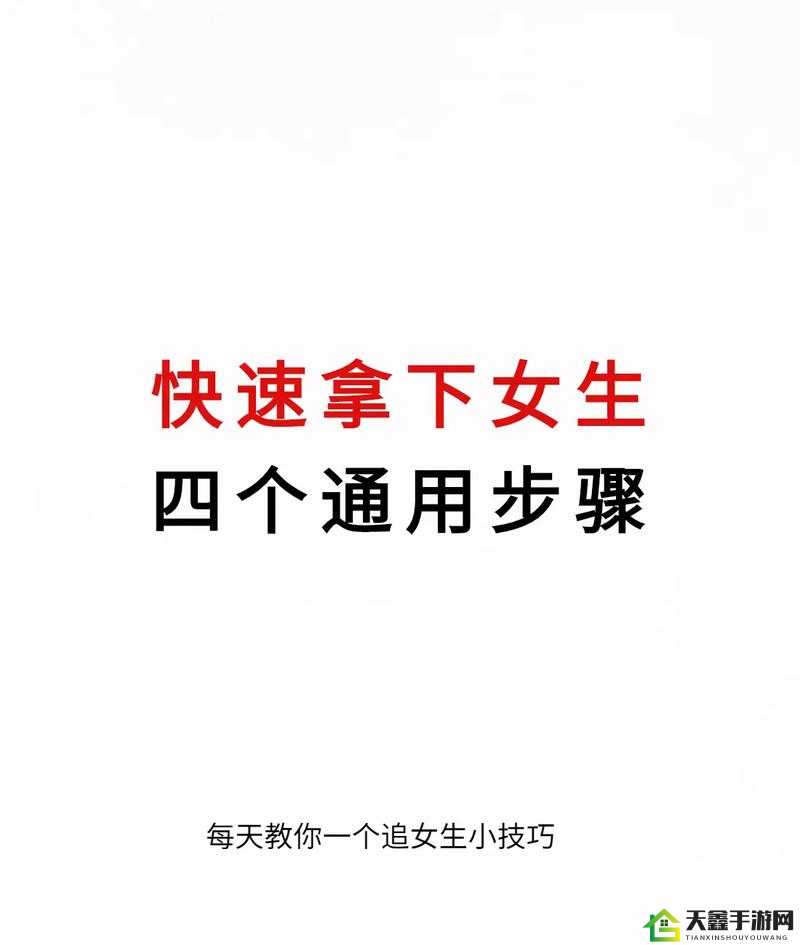 快速拿下女生
四个通用步骤

每天教你一个追女生小技巧

天鑫手游网
TIANXINSHOUYOUWANG